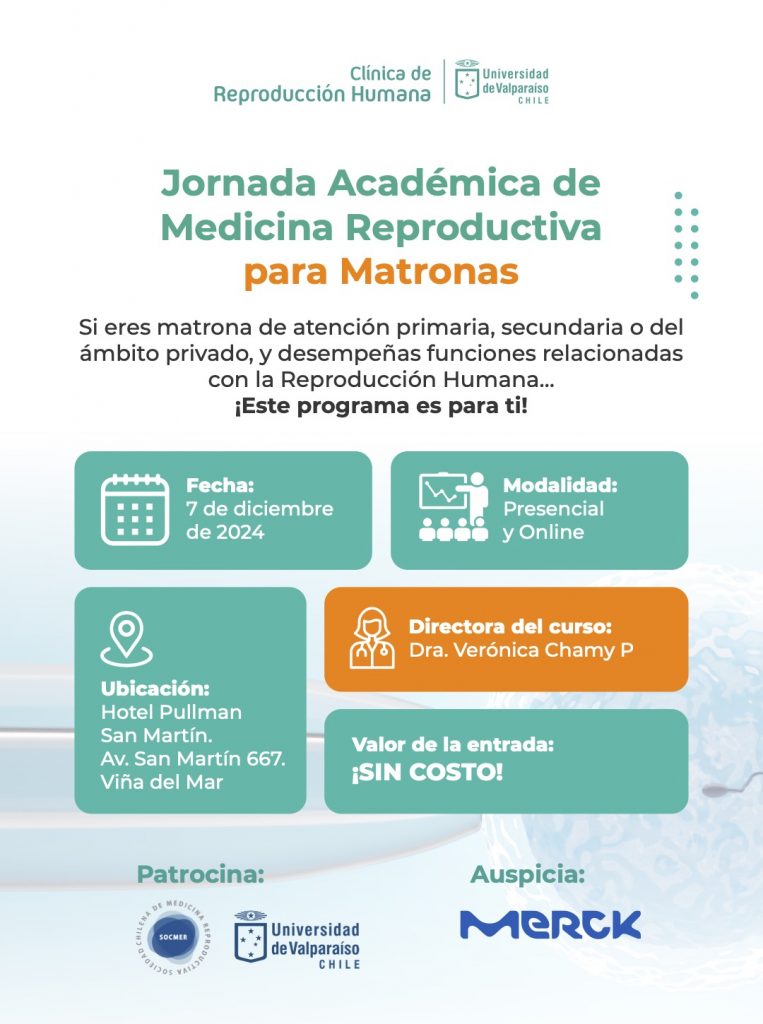 Clínica de Reproducción Humana

Universidad de Valparaíso CHILE

Jornada Académica de Medicina Reproductiva para Matronas

Si eres matrona de atención primaria, secundaria o del ámbito privado, y desempeñas funciones relacionadas con la Reproducción Humana...
¡Este programa es para ti!

Fecha:
7 de diciembre de 2024

Modalidad:
Presencial y Online

Ubicación:
Hotel Pullman San Martín.
Av. San Martín 667.
Viña del Mar

Directora del curso:
Dra. Verónica Chamy P

Valor de la entrada:
¡SIN COSTO!

Patrocina:

SOCIEDAD CHILENA DE MEDICINA REPRODUCTIVA SOCMER

Universidad de Valparaíso CHILE

Auspicia:

MERCK